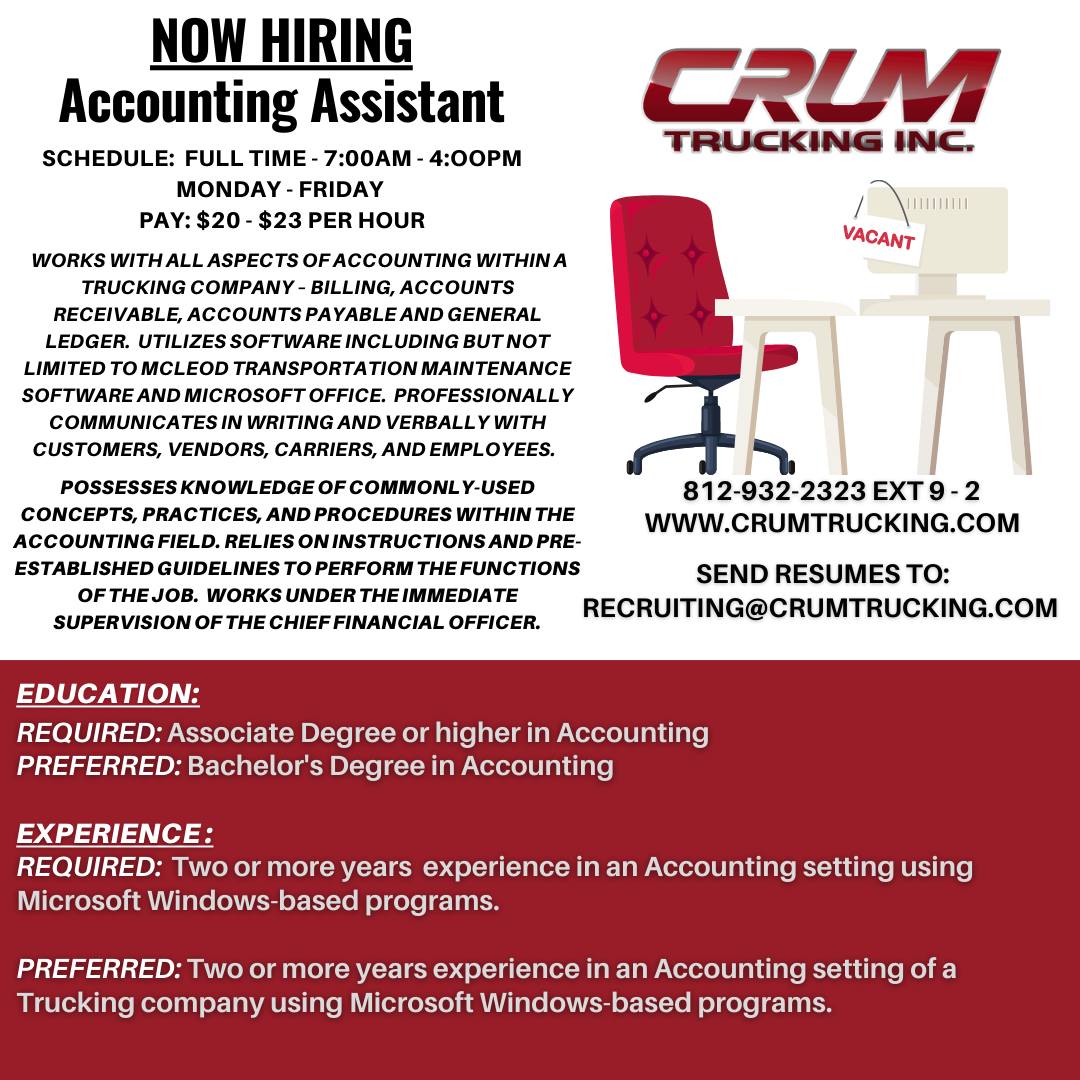 NOW HIRING
Accounting Assistant

SCHEDULE: FULL TIME - 7:00AM - 4:OOPM
MONDAY - FRIDAY
PAY: $20 - $23 PER HOUR

WORKS WITH ALL ASPECTS OF ACCOUNTING WITHIN A TRUCKING COMPANY - BILLING, ACCOUNTS RECEIVABLE, ACCOUNTS PAYABLE AND GENERAL LEDGER. UTILIZES SOFTWARE INCLUDING BUT NOT LIMITED TO MCLEOD TRANSPORTATION MAINTENANCE SOFTWARE AND MICROSOFT OFFICE. PROFESSIONALLY COMMUNICATES IN WRITING AND VERBALLY WITH CUSTOMERS, VENDORS, CARRIERS, AND EMPLOYEES.

POSSESSES KNOWLEDGE OF COMMONLY-USED CONCEPTS, PRACTICES, AND PROCEDURES WITHIN THE ACCOUNTING FIELD. RELIES ON INSTRUCTIONS AND PRE-ESTABLISHED GUIDELINES TO PERFORM THE FUNCTIONS OF THE JOB. WORKS UNDER THE IMMEDIATE SUPERVISION OF THE CHIEF FINANCIAL OFFICER.

CRUM
TRUCKING INC.

VACANT

812-932-2323 EXT 9 - 2
WWW.CRUMTRUCKING.COM

SEND RESUMES TO:
RECRUITING@CRUMTRUCKING.COM

EDUCATION:
REQUIRED: Associate Degree or higher in Accounting
PREFERRED: Bachelor's Degree in Accounting

EXPERIENCE:
REQUIRED: Two or more years experience in an Accounting setting using Microsoft Windows-based programs.

PREFERRED: Two or more years experience in an Accounting setting of a Trucking company using Microsoft Windows-based programs.